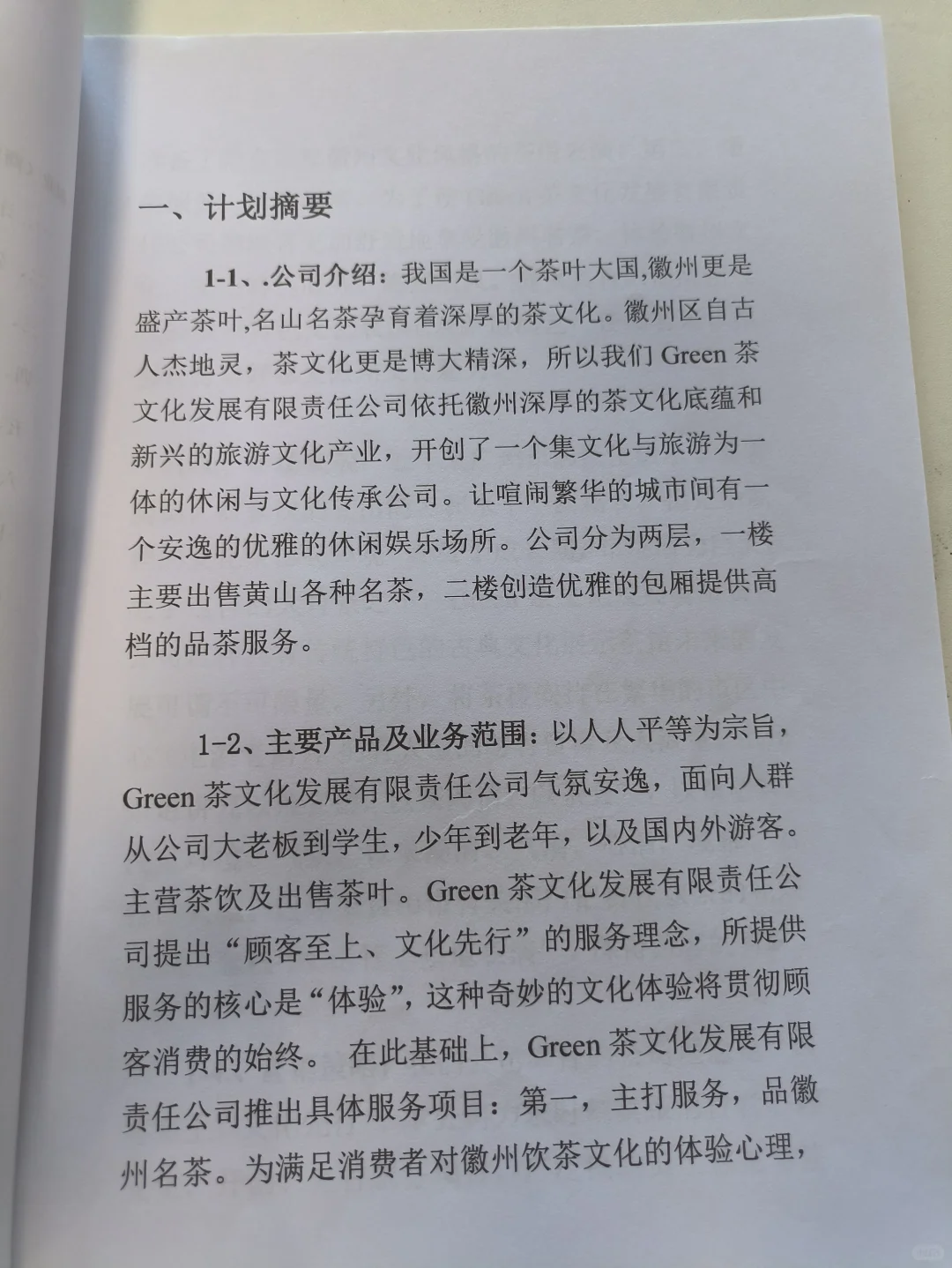 一、计划摘要

1-1、.公司介绍：我国是一个茶叶大国,徽州更是盛产茶叶,名山名茶孕育着深厚的茶文化。徽州区自古人杰地灵，茶文化更是博大精深，所以我们 Green 茶文化发展有限责任公司依托徽州深厚的茶文化底蕴和新兴的旅游文化产业，开创了一个集文化与旅游为一体的休闲与文化传承公司。让喧闹繁华的城市间有一个安逸的优雅的休闲娱乐场所。公司分为两层，一楼主要出售黄山各种名茶，二楼创造优雅的包厢提供高档的品茶服务。

1-2、主要产品及业务范围：以人人平等为宗旨，Green 茶文化发展有限责任公司气氛安逸，面向人群从公司大老板到学生，少年到老年，以及国内外游客。主营茶饮及出售茶叶。Green 茶文化发展有限责任公司提出“顾客至上、文化先行”的服务理念，所提供服务的核心是“体验”，这种奇妙的文化体验将贯彻顾客消费的始终。 在此基础上，Green 茶文化发展有限责任公司推出具体服务项目：第一，主打服务，品徽州名茶。为满足消费者对徽州饮茶文化的体验心理，